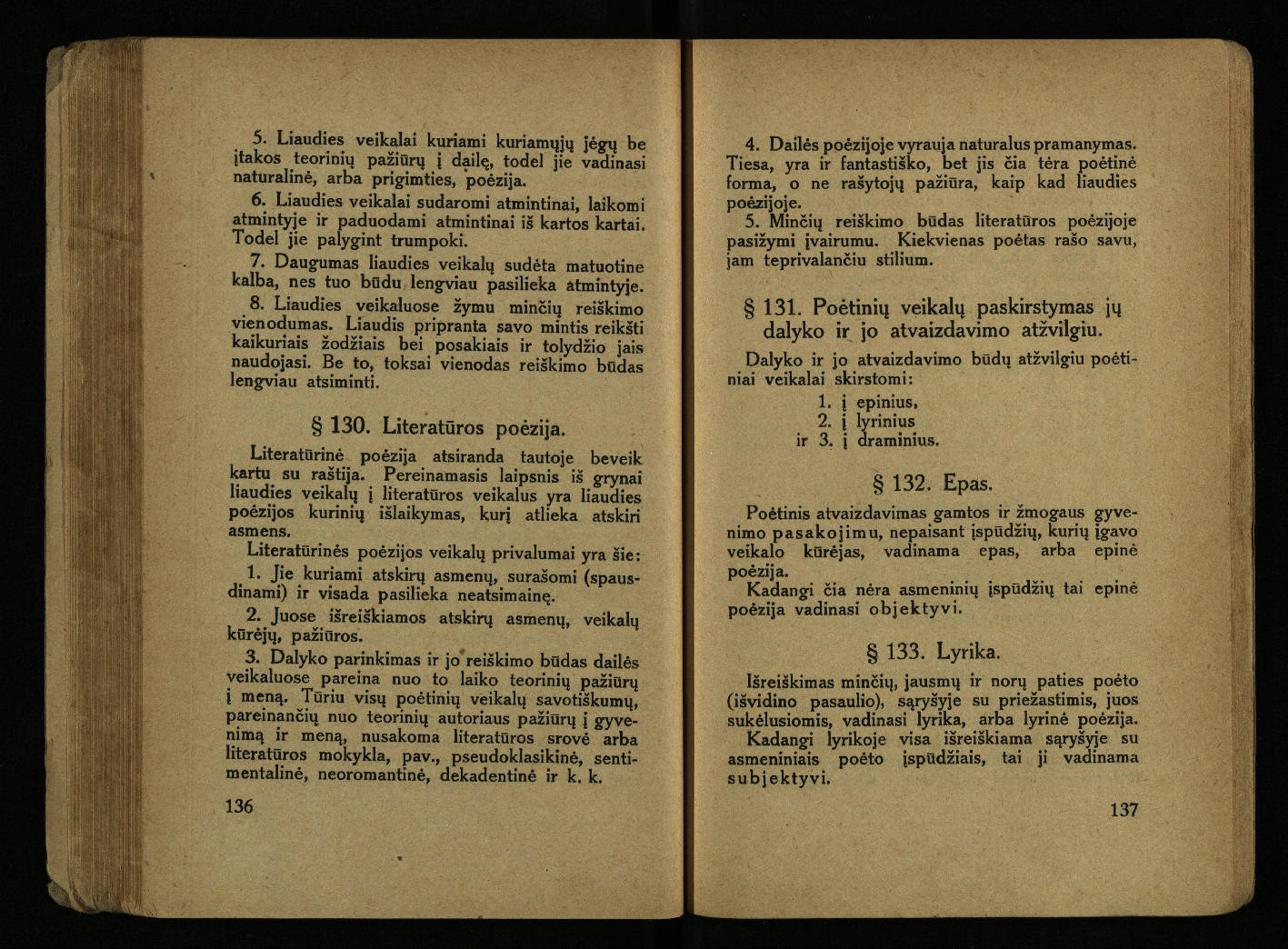 5. Liaudies veikalai kuriami kuriamųjų jėgų be įtakos teorinių pažiūrų į dailę, todel jie vadinasi naturalinė, arba prigimties, poėzija.

6. Liaudies veikalai sudaromi atmintinai, laikomi atmintyje ir paduodami atmintinai iš kartos kartai. Todel jie palygint trumpoki.

7. Daugumas liaudies veikalų sudėta matuotine kalba, nes tuo būdu lengviau pasilieka atmintyje.

8. Liaudies veikaluose žymu minčių reiškimo vienodumas. Liaudis pripranta savo mintis reikšti kaikuriais žodžiais bei posakiais ir tolydžio jais naudojasi. Be to, toksai vienodas reiškimo būdas lengviau atsiminti.

§ 130. Literatūros poėzija.

Literatūrinė poėzija atsiranda tautoje beveik kartu su raštija. Pereinamasis laipsnis iš grynai liaudies veikalų į literatūros veikalus yra liaudies poėzijos kurinių išlaikymas, kurį atlieka atskiri asmens.

Literatūrinės poėzijos veikalų privalumai yra šie:

1. Jie kuriami atskirų asmenų, surašomi (spausdinami) ir visada pasilieka neatsimainę.

2. Juose išreiškiamos atskirų asmenų, veikalų kūrėjų, pažiūros.

3. Dalyko parinkimas ir jo reiškimo būdas dailės veikaluose pareina nuo to laiko teorinių pažiūrų į meną. Tūriu visų poėtinių veikalų savotiškumų, pareinančių nuo teorinių autoriaus pažiūrų į gyvenimą ir meną, nusakoma literatūros srovė arba literatūros mokykla, pav., pseudoklasikinė, sentimentalinė, neoromantinė, dekadentinė ir k. k.

136

4. Dailės poėzijoje vyrauja naturalus pramanymas. Tiesa, yra ir fantastiško, bet jis čia tėra poėtinė forma, o ne rašytojų pažiūra, kaip kad liaudies poėzijoje.

5. Minčių reiškimo būdas literatūros poėzijoje pasižymi įvairumu. Kiekvienas poėtas rašo savu, jam teprivalančiu stilium.

§ 131. Poėtinių veikalų paskirstymas jų dalyko ir jo atvaizdavimo atžvilgiu.

Dalyko ir jo atvaizdavimo būdų atžvilgiu poėtiniai veikalai skirstomi:

1. į epinius,
2. į lyrinius
ir 3. į draminius.

§ 132. Epas.

Poėtinis atvaizdavimas gamtos ir žmogaus gyvenimo pasakojimu, nepaisant įspūdžių, kurių įgavo veikalo kūrėjas, vadinama epas, arba epinė poėzija.

Kadangi čia nėra asmeninių įspūdžių tai epinė poėzija vadinasi objektyvi.

§ 133. Lyrika.

Išreiškimas minčių, jausmų ir norų paties poėto (išvidino pasaulio), sąryšyje su priežastimis, juos sukėlusiomis, vadinasi lyrika, arba lyrinė poėzija.

Kadangi lyrikoje visa išreiškiama sąryšyje su asmeniniais poėto įspūdžiais, tai ji vadinama subjektyvi.

137